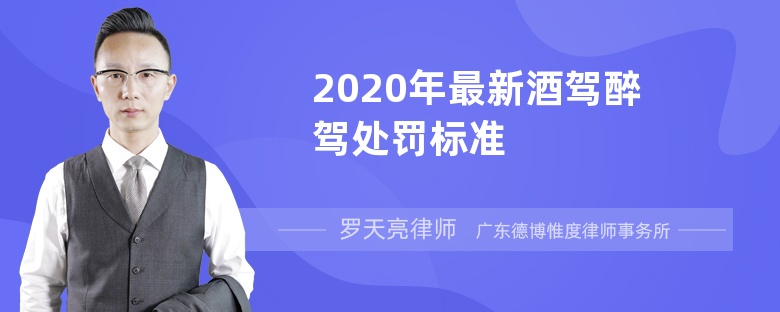 2020年最新酒驾醉驾处罚标准

罗天亮律师 广东德博惟度律师事务所